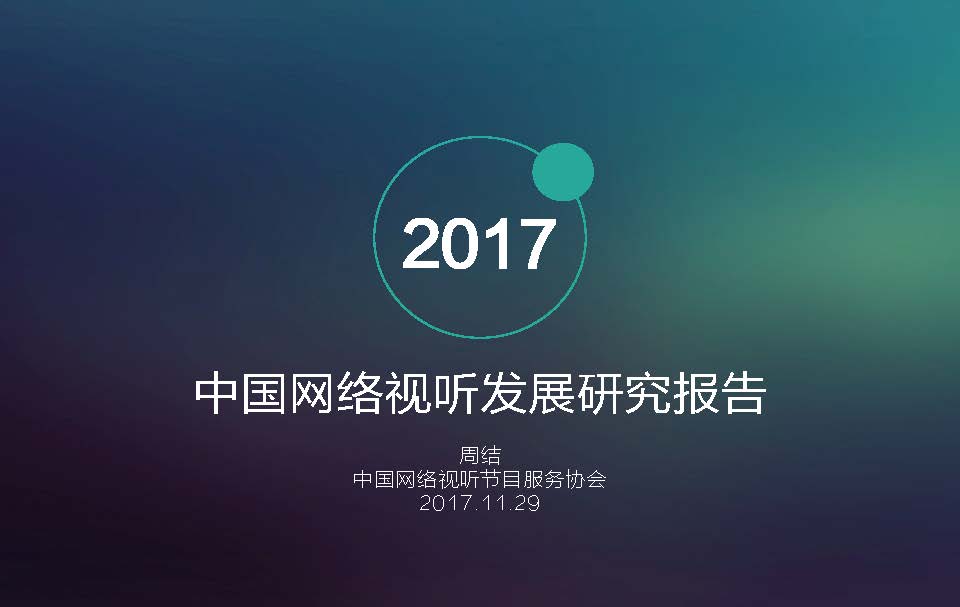 2017

中国网络视听发展研究报告

周结
中国网络视听节目服务协会
2017.11.29